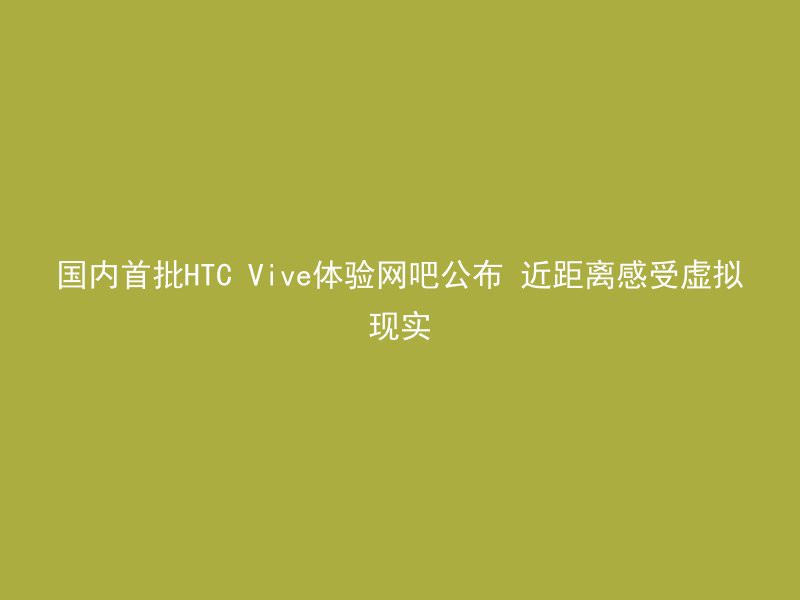 国内首批HTC Vive体验网吧公布 近距离感受虚拟现实